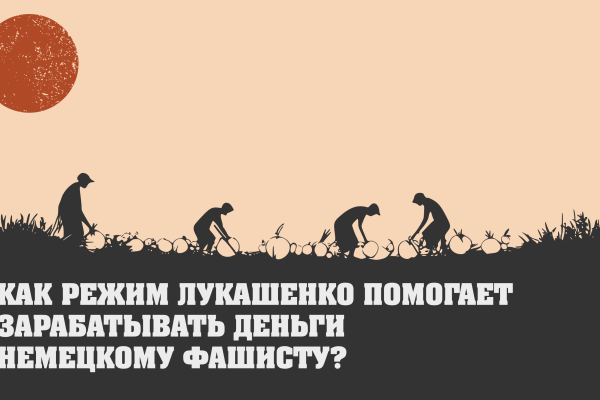 КАК РЕЖИМ ЛУКАШЕНКО ПОМОГАЕТ ЗАРАБАТЫВАТЬ ДЕНЬГИ НЕМЕЦКОМУ ФАШИСТУ?